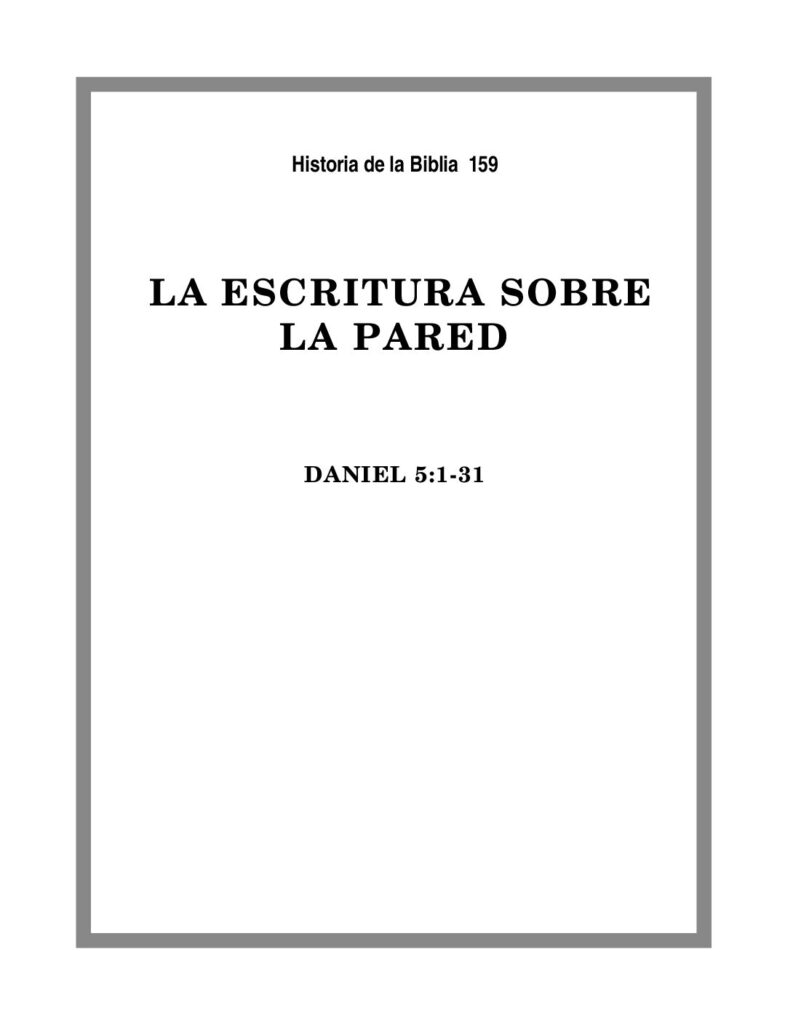 Historia de la Biblia 159

LA ESCRITURA SOBRE LA PARED

DANIEL 5:1-31